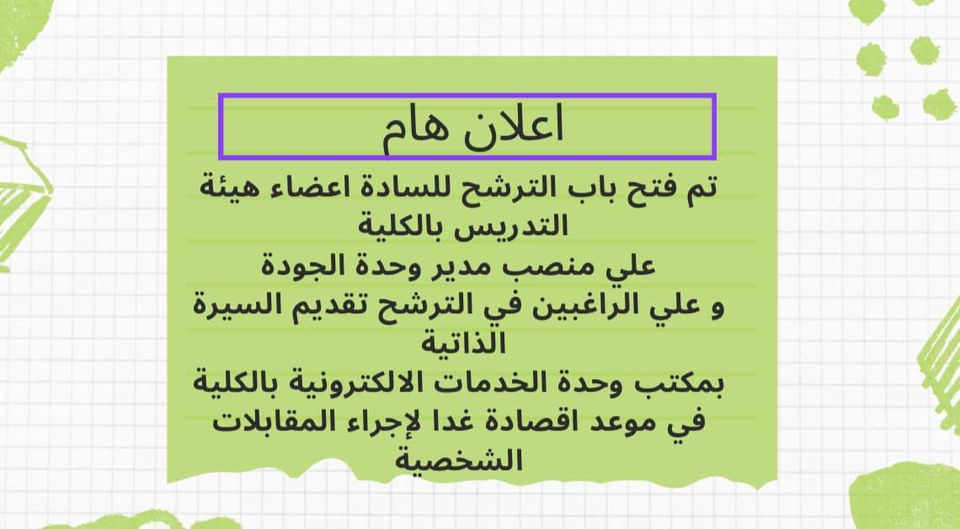 اعلان هام

تم فتح باب الترشح للسادة اعضاء هيئة التدريس بالكلية

علي منصب مدير وحدة الجودة

و علي الراغبين في الترشح تقديم السيرة الذاتية

بمكتب وحدة الخدمات الالكترونية بالكلية

في موعد اقصادة غدا لإجراء المقابلات الشخصية